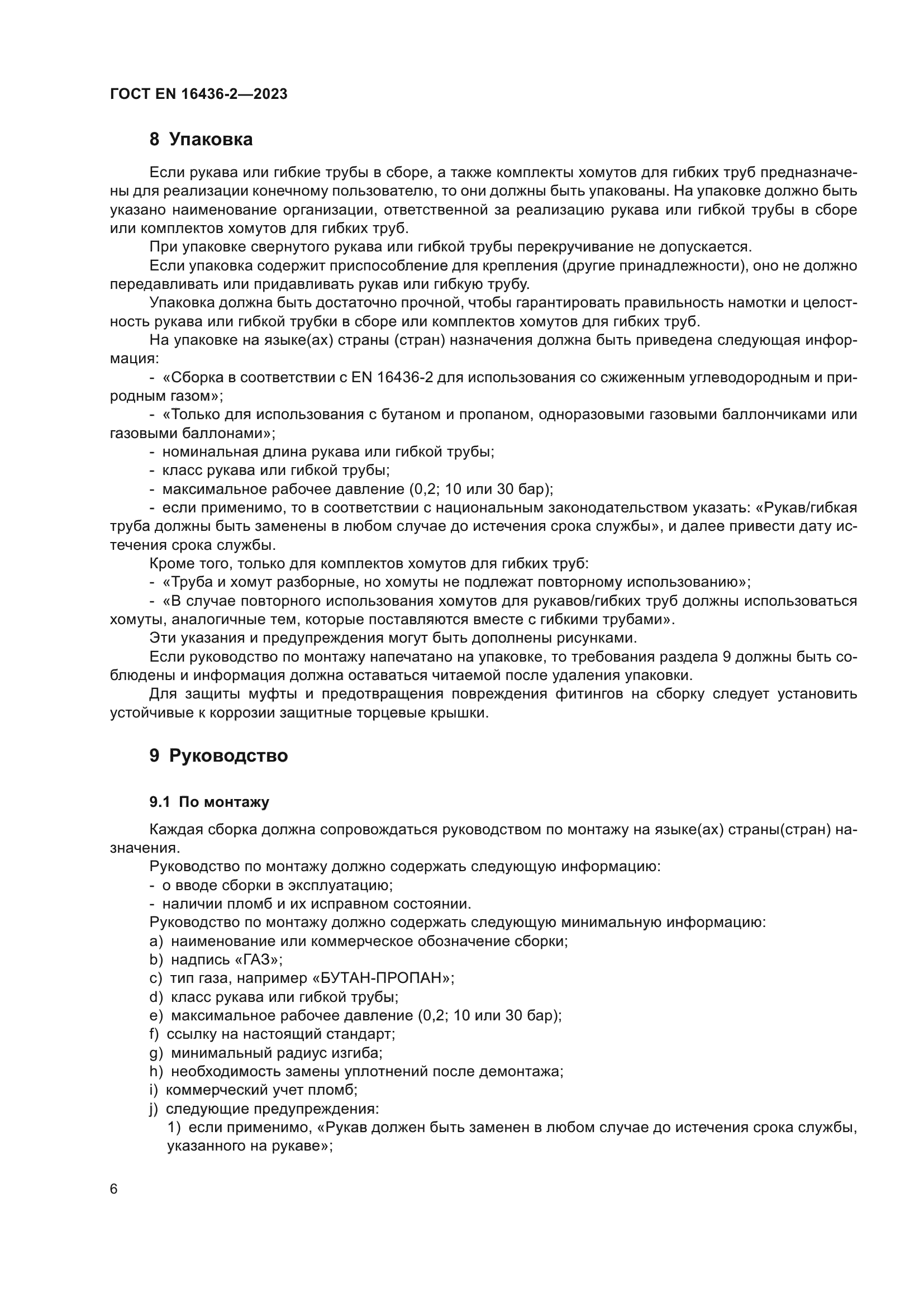 ГОСТ EN 16436-2—2023

8 Упаковка

Если рукава или гибкие трубы в сборе, а также комплекты хомутов для гибких труб предназначены для реализации конечному пользователю, то они должны быть упакованы. На упаковке должно быть указано наименование организации, ответственной за реализацию рукава или гибкой трубы в сборе или комплектов хомутов для гибких труб.

При упаковке свернутого рукава или гибкой трубы перекручивание не допускается.

Если упаковка содержит приспособление для крепления (другие принадлежности), оно не должно передавливать или придавливать рукав или гибкую трубу.

Упаковка должна быть достаточно прочной, чтобы гарантировать правильность намотки и целостность рукава или гибкой трубки в сборе или комплектов хомутов для гибких труб.

На упаковке на языке(ах) страны (стран) назначения должна быть приведена следующая информация:

- «Сборка в соответствии с EN 16436-2 для использования со сжиженным углеводородным и природным газом»;
- «Только для использования с бутаном и пропаном, одноразовыми газовыми баллончиками или газовыми баллонами»;
- номинальная длина рукава или гибкой трубы;
- класс рукава или гибкой трубы;
- максимальное рабочее давление (0,2; 10 или 30 бар);
- если применимо, то в соответствии с национальным законодательством указать: «Рукав/гибкая труба должны быть заменены в любом случае до истечения срока службы», и далее привести дату истечения срока службы.

Кроме того, только для комплектов хомутов для гибких труб:
- «Труба и хомут разборные, но хомуты не подлежат повторному использованию»;
- «В случае повторного использования хомутов для рукавов/гибких труб должны использоваться хомуты, аналогичные тем, которые поставляются вместе с гибкими трубами».

Эти указания и предупреждения могут быть дополнены рисунками.

Если руководство по монтажу напечатано на упаковке, то требования раздела 9 должны быть соблюдены и информация должна оставаться читаемой после удаления упаковки.

Для защиты муфты и предотвращения повреждения фитингов на сборку следует установить устойчивые к коррозии защитные торцевые крышки.

9 Руководство

9.1 По монтажу

Каждая сборка должна сопровождаться руководством по монтажу на языке(ах) страны(стран) назначения.

Руководство по монтажу должно содержать следующую информацию:
- о вводе сборки в эксплуатацию;
- наличии пломб и их исправном состоянии.

Руководство по монтажу должно содержать следующую минимальную информацию:
a) наименование или коммерческое обозначение сборки;
b) надпись «ГАЗ»;
c) тип газа, например «БУТАН-ПРОПАН»;
d) класс рукава или гибкой трубы;
e) максимальное рабочее давление (0,2; 10 или 30 бар);
f) ссылку на настоящий стандарт;
g) минимальный радиус изгиба;
h) необходимость замены уплотнений после демонтажа;
i) коммерческий учет пломб;
j) следующие предупреждения:
1) если применимо, «Рукав должен быть заменен в любом случае до истечения срока службы, указанного на рукаве»;

6